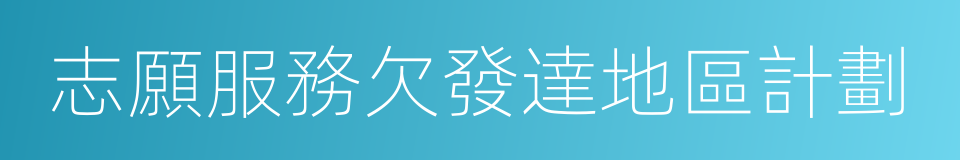 志願服務欠發達地區計劃